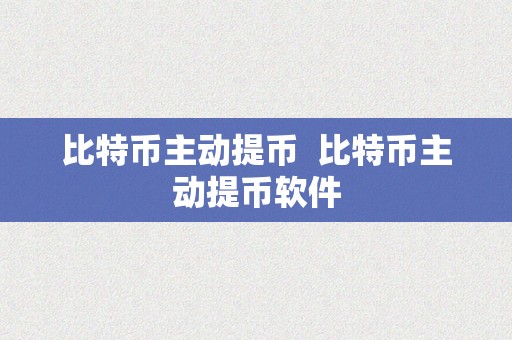 比特币主动提币 比特币主动提币软件